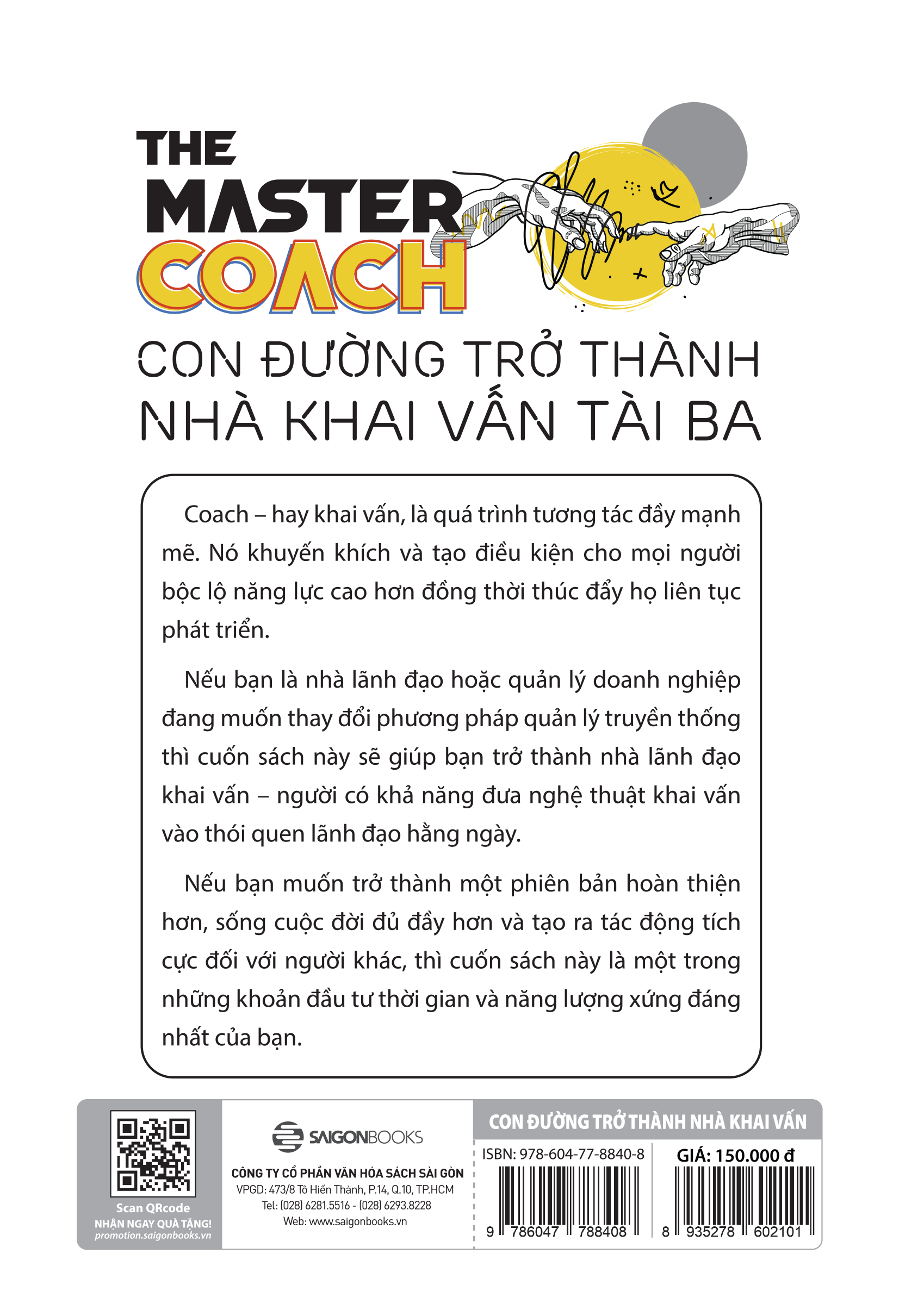 THE MASTER COACH

CON ĐƯỜNG TRỞ THÀNH NHÀ KHAI VẤN TÀI BA

Coach – hay khai vấn, là quá trình tương tác đầy mạnh mẽ. Nó khuyến khích và tạo điều kiện cho mọi người bộc lộ năng lực cao hơn đồng thời thúc đẩy họ liên tục phát triển.

Nếu bạn là nhà lãnh đạo hoặc quản lý doanh nghiệp đang muốn thay đổi phương pháp quản lý truyền thống thì cuốn sách này sẽ giúp bạn trở thành nhà lãnh đạo khai vấn – người có khả năng đưa nghệ thuật khai vấn vào thói quen lãnh đạo hằng ngày.

Nếu bạn muốn trở thành một phiên bản hoàn thiện hơn, sống cuộc đời đủ đầy hơn và tạo ra tác động tích cực đối với người khác, thì cuốn sách này là một trong những khoản đầu tư thời gian và năng lượng xứng đáng nhất của bạn.

Scan QRcode
NHẬN NGAY QUÀ TẶNG!
promotion.saigonbooks.vn

SAIGONBOOKS
CÔNG TY CỔ PHẦN VĂN HÓA SÁCH SÀI GÒN
VPGD: 473/8 Tô Hiến Thành, P.14, Q.10, TP.HCM
Tel: (028) 6281.5516 - (028) 6293.8228
Web: www.saigonbooks.vn

CON ĐƯỜNG TRỞ THÀNH NHÀ KHAI VẤN
ISBN: 978-604-77-8840-8
9 786047 788408
GIÁ: 150.000 đ
8 935278 602101